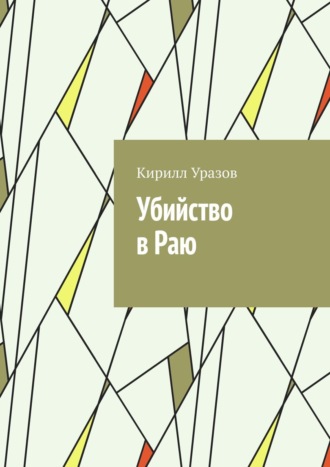 Кирилл Уразов

Убийство
в Раю